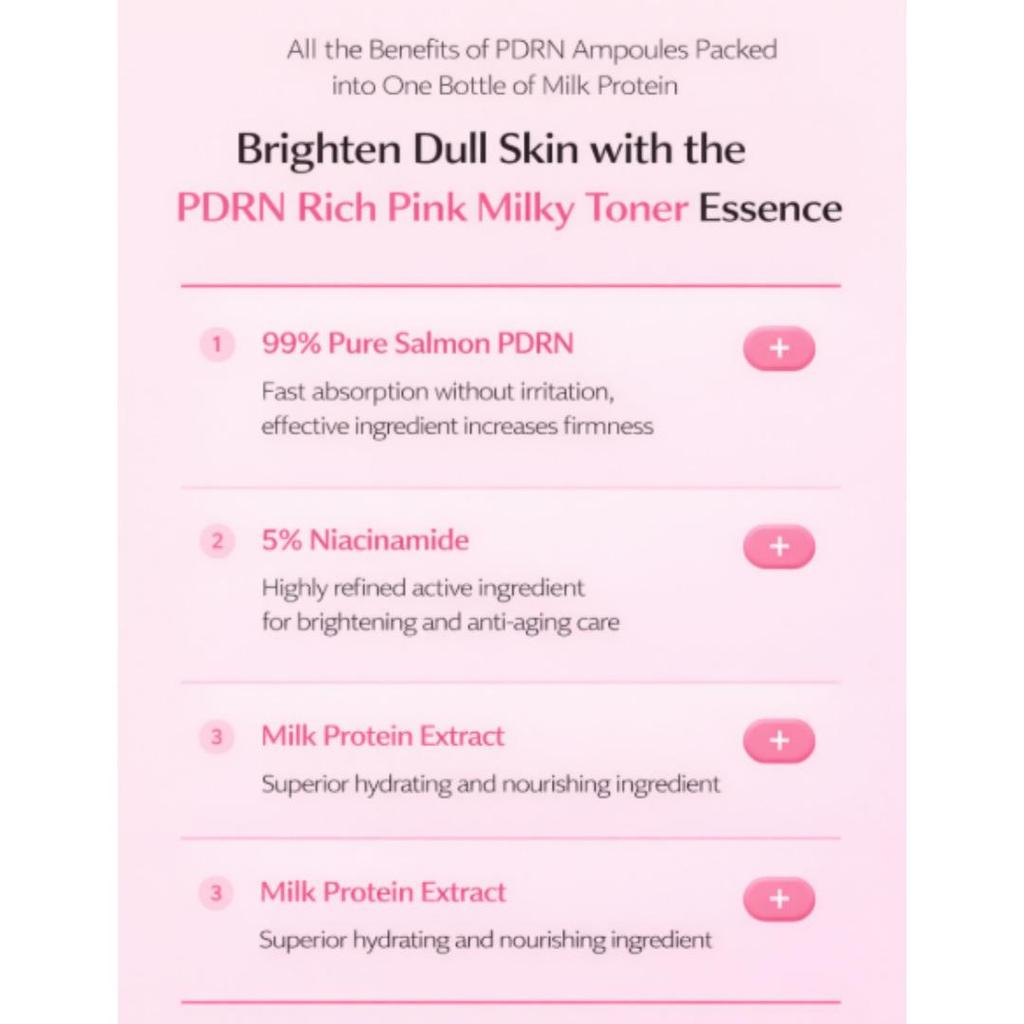 All the Benefits of PDRN Ampoules Packed into One Bottle of Milk Protein

Brighten Dull Skin with the
PDRN Rich Pink Milky Toner Essence

1 99% Pure Salmon PDRN
+
Fast absorption without irritation, effective ingredient increases firmness

2 5% Niacinamide
+
Highly refined active ingredient for brightening and anti-aging care

3 Milk Protein Extract
+
Superior hydrating and nourishing ingredient

3 Milk Protein Extract
+
Superior hydrating and nourishing ingredient